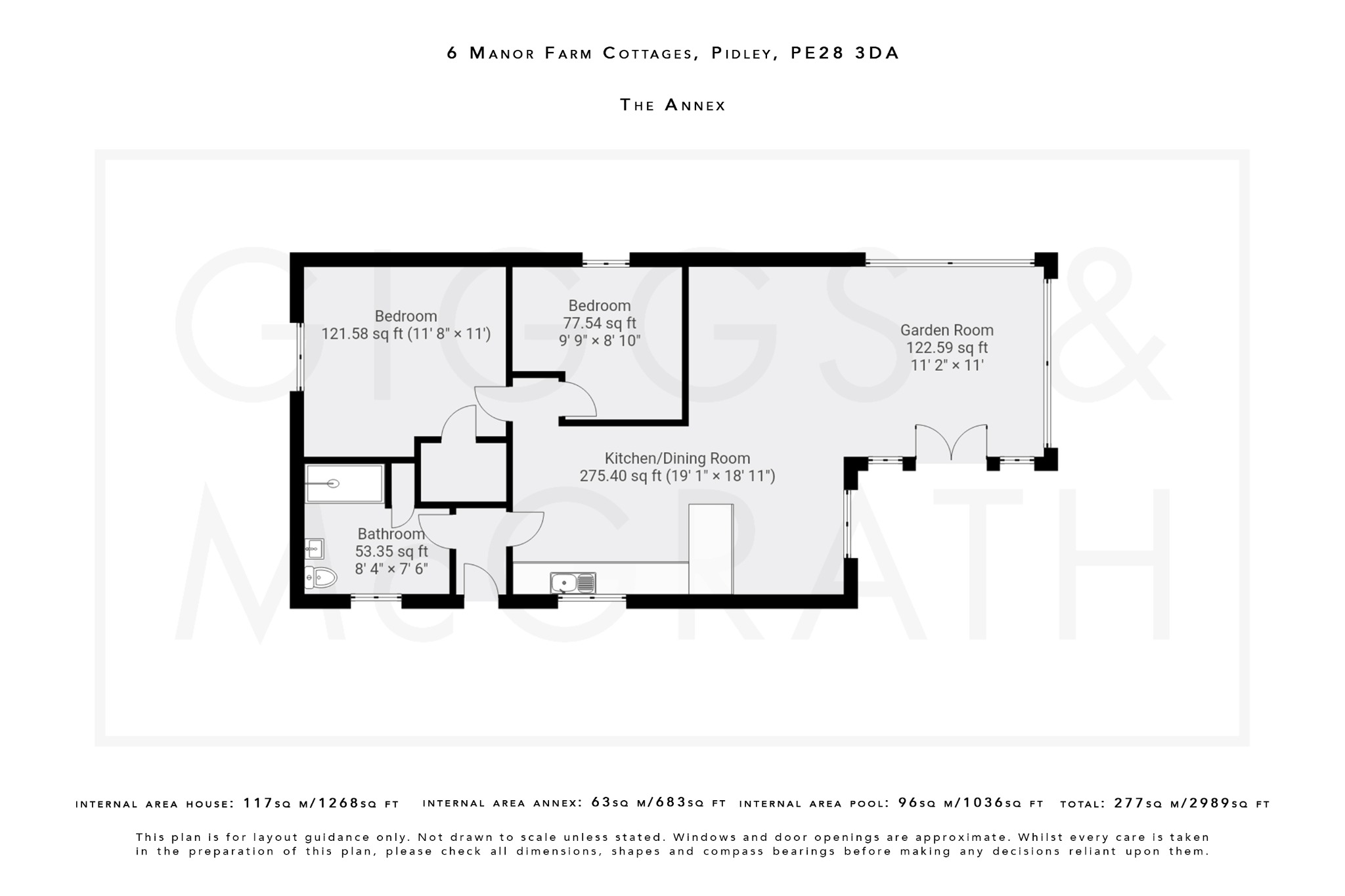 6 Manor Farm Cottages, Pidley, PE28 3DA

The Annex

GIGGS & McGRATH

Bedroom
121.58 sq ft (11' 8" × 11')

Bedroom
77.54 sq ft
9' 9" × 8' 10"

Garden Room
122.59 sq ft
11' 2" × 11'

Kitchen/Dining Room
275.40 sq ft (19' 1" × 18' 11")

Bathroom
53.35 sq ft
8' 4" × 7' 6"

internal area house: 117sq m/1268sq ft internal area annex: 63sq m/683sq ft internal area pool: 96sq m/1036sq ft total: 277sq m/2989sq ft

This plan is for layout guidance only. Not drawn to scale unless stated. Windows and door openings are approximate. Whilst every care is taken in the preparation of this plan, please check all dimensions, shapes and compass bearings before making any decisions reliant upon them.